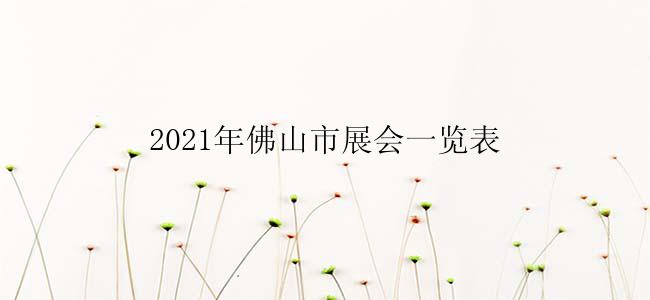 2021年佛山市展会一览表